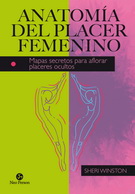 ANATOMÍA DEL PLACER FEMENINO

Mapas secretos para aflorar placeres ocultos

SHERI WINSTON

Neo Person